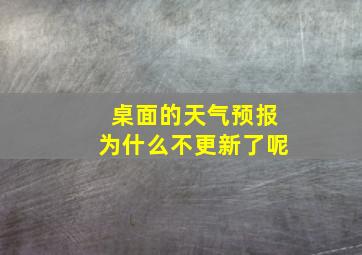 桌面的天气预报
为什么不更新了呢